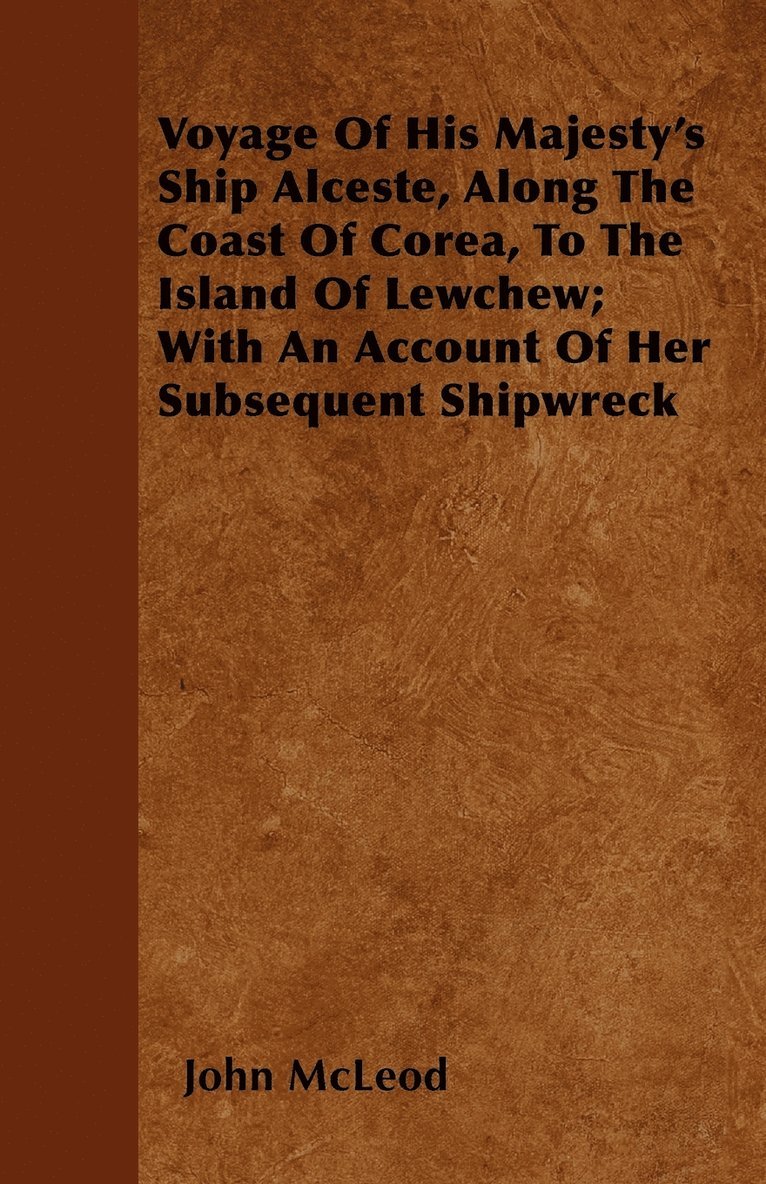 Voyage Of His Majesty's Ship Alceste, Along The Coast Of Corea, To The Island Of Lewchew; With An Account Of Her Subsequent Shipwreck

John McLeod